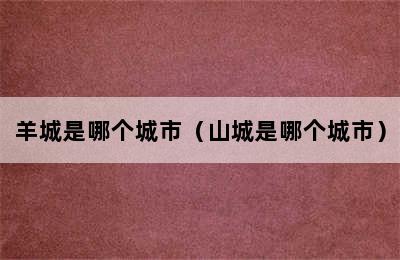 羊城是哪个城市（山城是哪个城市）